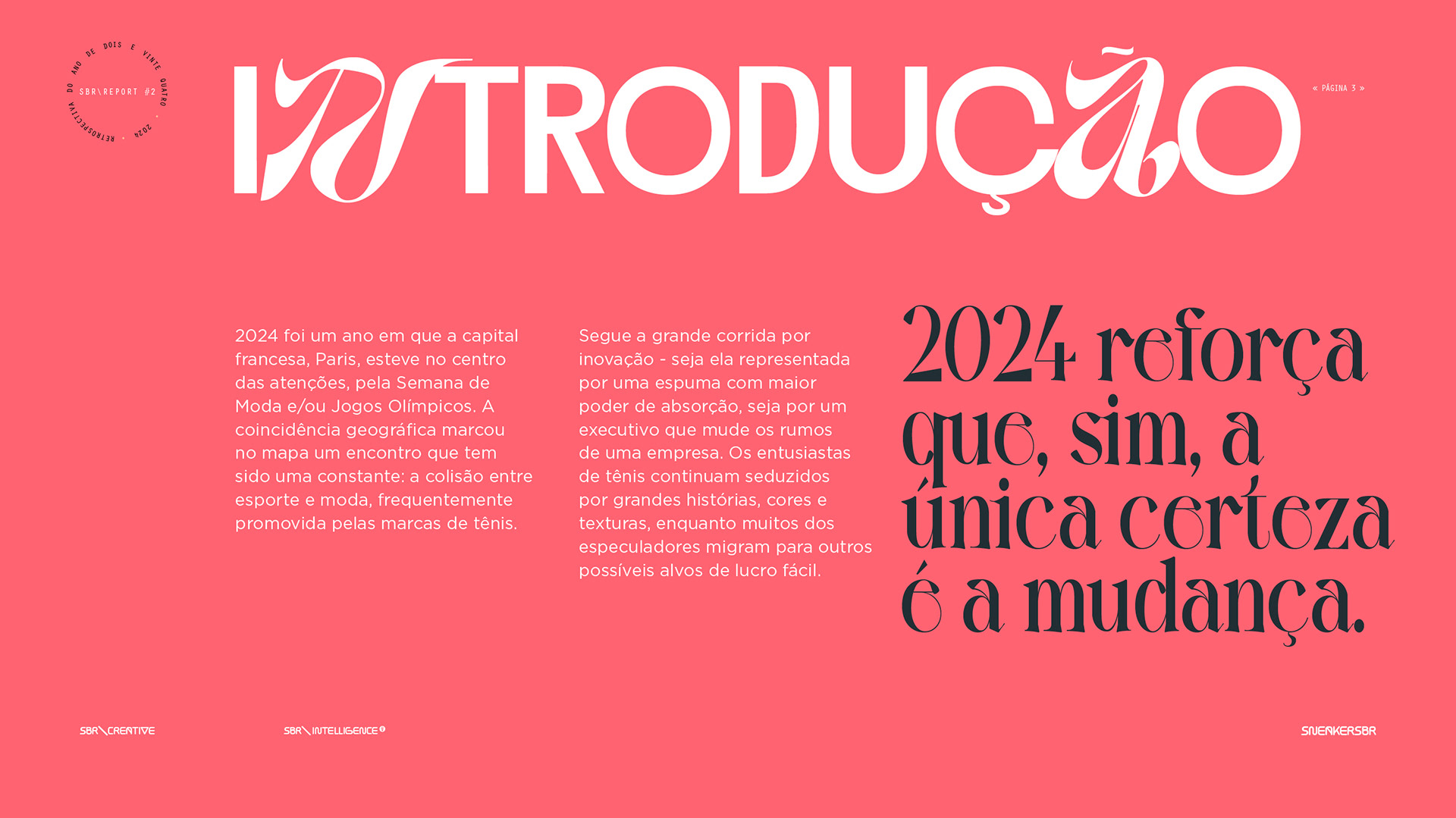 RETROSPECTIVA DO ANO DE DOIS E VINTE QUATRO • 2024 •

SBR\REPORT #2

INTRODUÇÃO

« PÁGINA 3 »

2024 foi um ano em que a capital francesa, Paris, esteve no centro das atenções, pela Semana de Moda e/ou Jogos Olímpicos. A coincidência geográfica marcou no mapa um encontro que tem sido uma constante: a colisão entre esporte e moda, frequentemente promovida pelas marcas de tênis.

Segue a grande corrida por inovação - seja ela representada por uma espuma com maior poder de absorção, seja por um executivo que mude os rumos de uma empresa. Os entusiastas de tênis continuam seduzidos por grandes histórias, cores e texturas, enquanto muitos dos especuladores migram para outros possíveis alvos de lucro fácil.

2024 reforça que, sim, a única certeza é a mudança.

SBR\CREATIVE

SBR\INTELLIGENCE

SNEAKERSBR